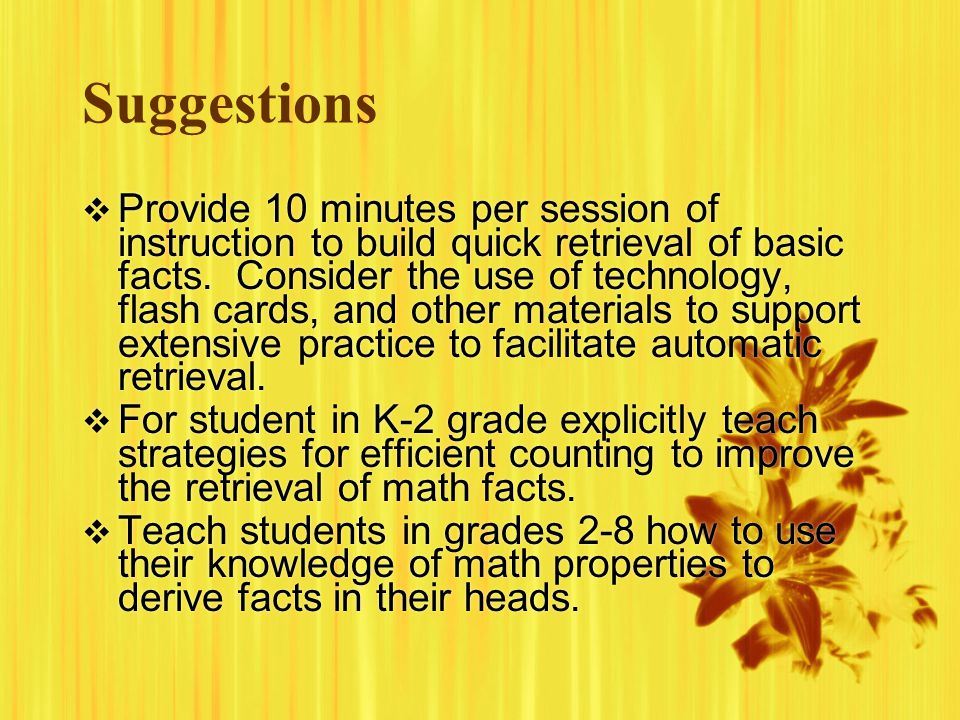 Suggestions

❖ Provide 10 minutes per session of instruction to build quick retrieval of basic facts. Consider the use of technology, flash cards, and other materials to support extensive practice to facilitate automatic retrieval.

❖ For student in K-2 grade explicitly teach strategies for efficient counting to improve the retrieval of math facts.

❖ Teach students in grades 2-8 how to use their knowledge of math properties to derive facts in their heads.